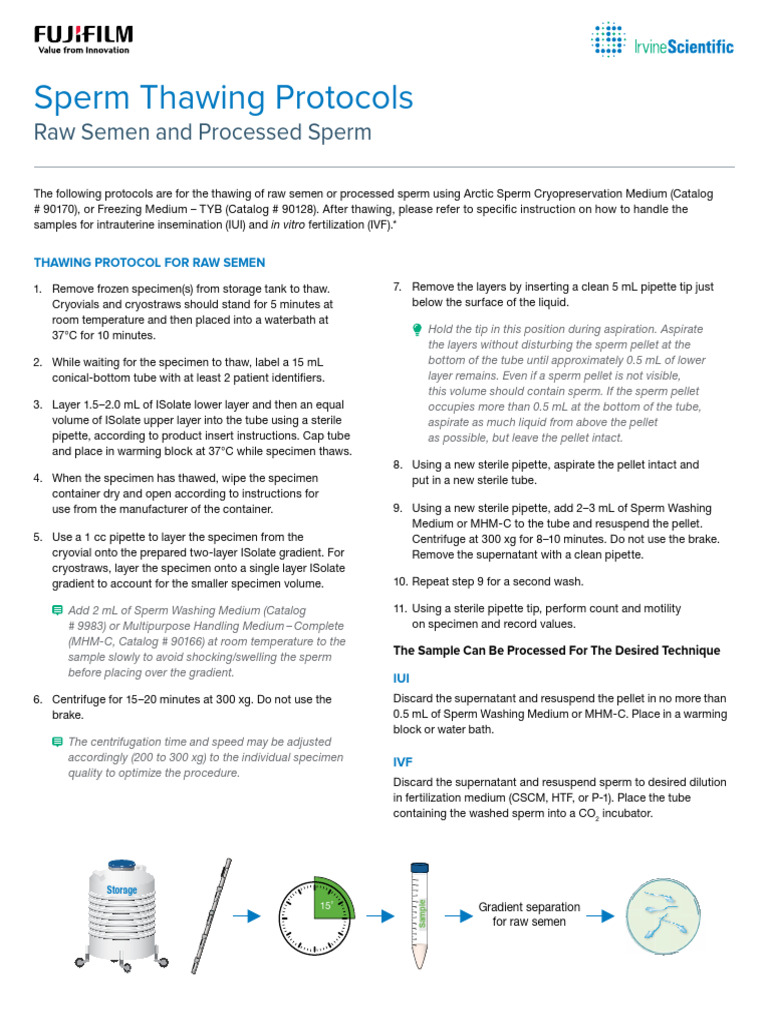 FUJIFILM
Value from Innovation

IrvineScientific

Sperm Thawing Protocols
Raw Semen and Processed Sperm

The following protocols are for the thawing of raw semen or processed sperm using Arctic Sperm Cryopreservation Medium (Catalog # 90170), or Freezing Medium – TYB (Catalog # 90128). After thawing, please refer to specific instruction on how to handle the samples for intrauterine insemination (IUI) and in vitro fertilization (IVF).*

THAWING PROTOCOL FOR RAW SEMEN

1. Remove frozen specimen(s) from storage tank to thaw. Cryovials and cryostraws should stand for 5 minutes at room temperature and then placed into a waterbath at 37°C for 10 minutes.

2. While waiting for the specimen to thaw, label a 15 mL conical-bottom tube with at least 2 patient identifiers.

3. Layer 1.5–2.0 mL of ISolate lower layer and then an equal volume of ISolate upper layer into the tube using a sterile pipette, according to product insert instructions. Cap tube and place in warming block at 37°C while specimen thaws.

4. When the specimen has thawed, wipe the specimen container dry and open according to instructions for use from the manufacturer of the container.

5. Use a 1 cc pipette to layer the specimen from the cryovial onto the prepared two-layer ISolate gradient. For cryostraws, layer the specimen onto a single layer ISolate gradient to account for the smaller specimen volume.

Add 2 mL of Sperm Washing Medium (Catalog # 9983) or Multipurpose Handling Medium – Complete (MHM-C, Catalog # 90166) at room temperature to the sample slowly to avoid shocking/swelling the sperm before placing over the gradient.

6. Centrifuge for 15–20 minutes at 300 xg. Do not use the brake.

The centrifugation time and speed may be adjusted accordingly (200 to 300 xg) to the individual specimen quality to optimize the procedure.

7. Remove the layers by inserting a clean 5 mL pipette tip just below the surface of the liquid.

Hold the tip in this position during aspiration. Aspirate the layers without disturbing the sperm pellet at the bottom of the tube until approximately 0.5 mL of lower layer remains. Even if a sperm pellet is not visible, this volume should contain sperm. If the sperm pellet occupies more than 0.5 mL at the bottom of the tube, aspirate as much liquid from above the pellet as possible, but leave the pellet intact.

8. Using a new sterile pipette, aspirate the pellet intact and put in a new sterile tube.

9. Using a new sterile pipette, add 2–3 mL of Sperm Washing Medium or MHM-C to the tube and resuspend the pellet. Centrifuge at 300 xg for 8–10 minutes. Do not use the brake. Remove the supernatant with a clean pipette.

10. Repeat step 9 for a second wash.

11. Using a sterile pipette tip, perform count and motility on specimen and record values.

The Sample Can Be Processed For The Desired Technique

IUI
Discard the supernatant and resuspend the pellet in no more than 0.5 mL of Sperm Washing Medium or MHM-C. Place in a warming block or water bath.

IVF
Discard the supernatant and resuspend sperm to desired dilution in fertilization medium (CSCM, HTF, or P-1). Place the tube containing the washed sperm into a $CO_2$ incubator.

Storage
15'
Sample
Gradient separation for raw semen